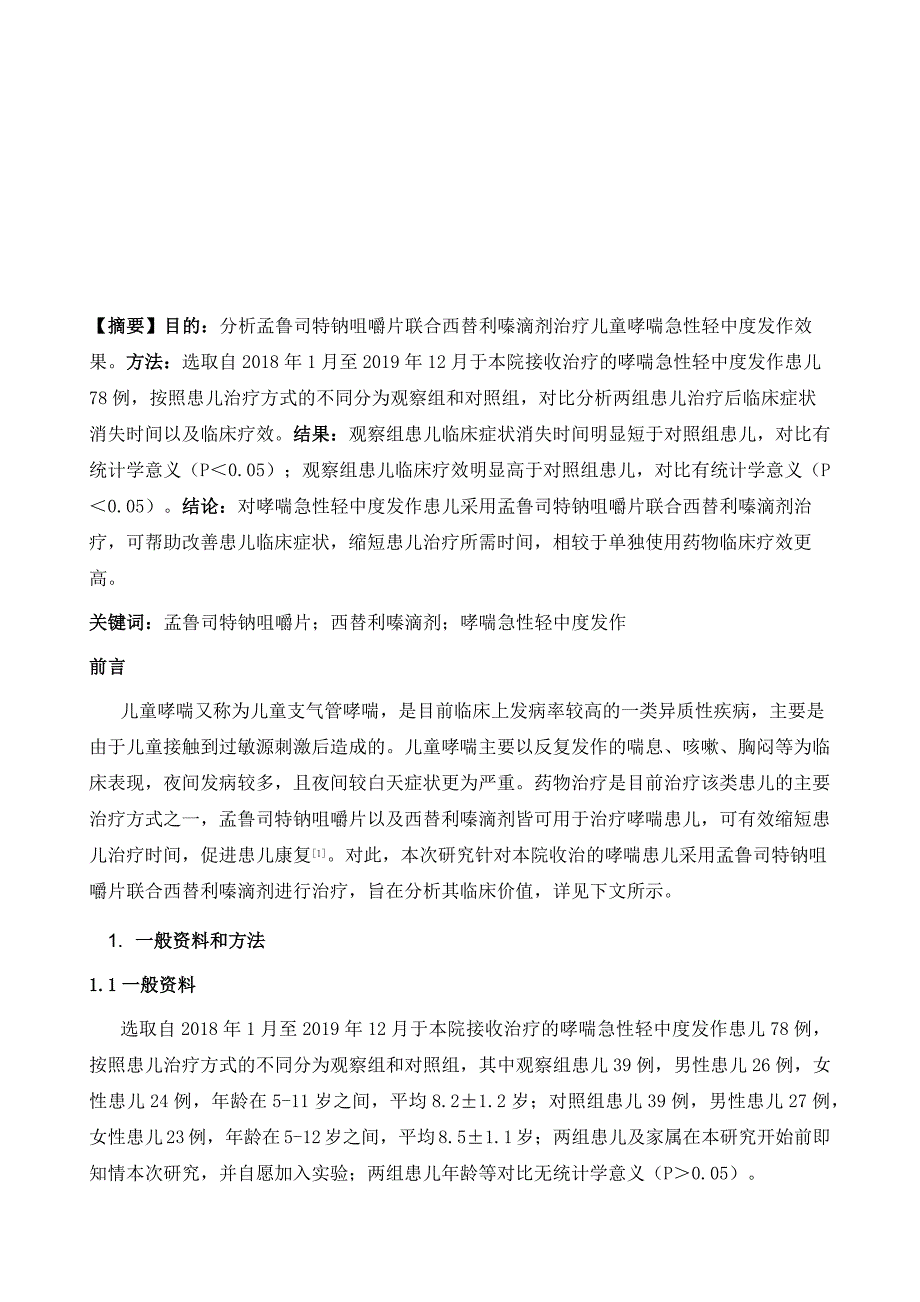 【摘要】目的：分析孟鲁司特钠咀嚼片联合西替利嗪滴剂治疗儿童哮喘急性轻中度发作效果。方法：选取自 2018 年 1 月至 2019 年 12 月于本院接收治疗的哮喘急性轻中度发作患儿 78 例，按照患儿治疗方式的不同分为观察组和对照组，对比分析两组患儿治疗后临床症状消失时间以及临床疗效。结果：观察组患儿临床症状消失时间明显短于对照组患儿，对比有统计学意义（P＜0.05）；观察组患儿临床疗效明显高于对照组患儿，对比有统计学意义（P＜0.05）。结论：对哮喘急性轻中度发作患儿采用孟鲁司特钠咀嚼片联合西替利嗪滴剂治疗，可帮助改善患儿临床症状，缩短患儿治疗所需时间，相较于单独使用药物临床疗效更高。

关键词：孟鲁司特钠咀嚼片；西替利嗪滴剂；哮喘急性轻中度发作

前言

儿童哮喘又称为儿童支气管哮喘，是目前临床上发病率较高的一类异质性疾病，主要是由于儿童接触到过敏源刺激后造成的。儿童哮喘主要以反复发作的喘息、咳嗽、胸闷等为临床表现，夜间发病较多，且夜间较白天症状更为严重。药物治疗是目前治疗该类患儿的主要治疗方式之一，孟鲁司特钠咀嚼片以及西替利嗪滴剂皆可用于治疗哮喘患儿，可有效缩短患儿治疗时间，促进患儿康复[1]。对此，本次研究针对本院收治的哮喘患儿采用孟鲁司特钠咀嚼片联合西替利嗪滴剂进行治疗，旨在分析其临床价值，详见下文所示。

1. 一般资料和方法

1.1 一般资料

选取自 2018 年 1 月至 2019 年 12 月于本院接收治疗的哮喘急性轻中度发作患儿 78 例，按照患儿治疗方式的不同分为观察组和对照组，其中观察组患儿 39 例，男性患儿 26 例，女性患儿 24 例，年龄在 5-11 岁之间，平均 8.2±1.2 岁；对照组患儿 39 例，男性患儿 27 例，女性患儿 23 例，年龄在 5-12 岁之间，平均 8.5±1.1 岁；两组患儿及家属在本研究开始前即知情本次研究，并自愿加入实验；两组患儿年龄等对比无统计学意义（P＞0.05）。